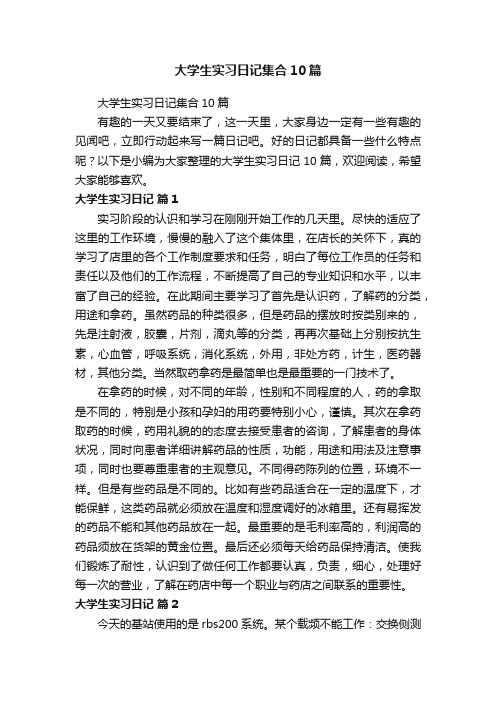 大学生实习日记集合10篇

大学生实习日记集合10篇

有趣的一天又要结束了，这一天里，大家身边一定有一些有趣的见闻吧，立即行动起来写一篇日记吧。好的日记都具备一些什么特点呢？以下是小编为大家整理的大学生实习日记10篇，欢迎阅读，希望大家能够喜欢。

大学生实习日记 篇1

实习阶段的认识和学习在刚刚开始工作的几天里。尽快的适应了这里的工作环境，慢慢的融入了这个集体里，在店长的关怀下，真的学习了店里的各个工作制度要求和任务，明白了每位工作员的任务和责任以及他们的工作流程，不断提高了自己的专业知识和水平，以丰富了自己的经验。在此期间主要学习了首先是认识药，了解药的分类，用途和拿药。虽然药品的种类很多，但是药品的摆放时按类别来的，先是注射液，胶囊，片剂，滴丸等的分类，再再次基础上分别按抗生素，心血管，呼吸系统，消化系统，外用，非处方药，计生，医药器材，其他分类。当然取药拿药是最简单也是最重要的一门技术了。

在拿药的时候，对不同的年龄，性别和不同程度的人，药的拿取是不同的，特别是小孩和孕妇的用药要特别小心，谨慎。其次在拿药取药的时候，药用礼貌的的态度去接受患者的咨询，了解患者的身体状况，同时向患者详细讲解药品的性质，功能，用途和用法及注意事项，同时也要尊重患者的主观意见。不同得药陈列的位置，环境不一样。但是有些药品是不同的。比如有些药品适合在一定的温度下，才能保鲜，这类药品就必须放在温度和湿度调好的冰箱里。还有易挥发的药品不能和其他药品放在一起。最重要的是毛利率高的，利润高的药品须放在货架的黄金位置。最后还必须每天给药品保持清洁。使我们锻炼了耐性，认识到了做任何工作都要认真，负责，细心，处理好每一次的营业，了解在药店中每一个职业与药店之间联系的重要性。

大学生实习日记 篇2

今天的基站使用的是rbs200系统。某个载频不能工作：交换侧测